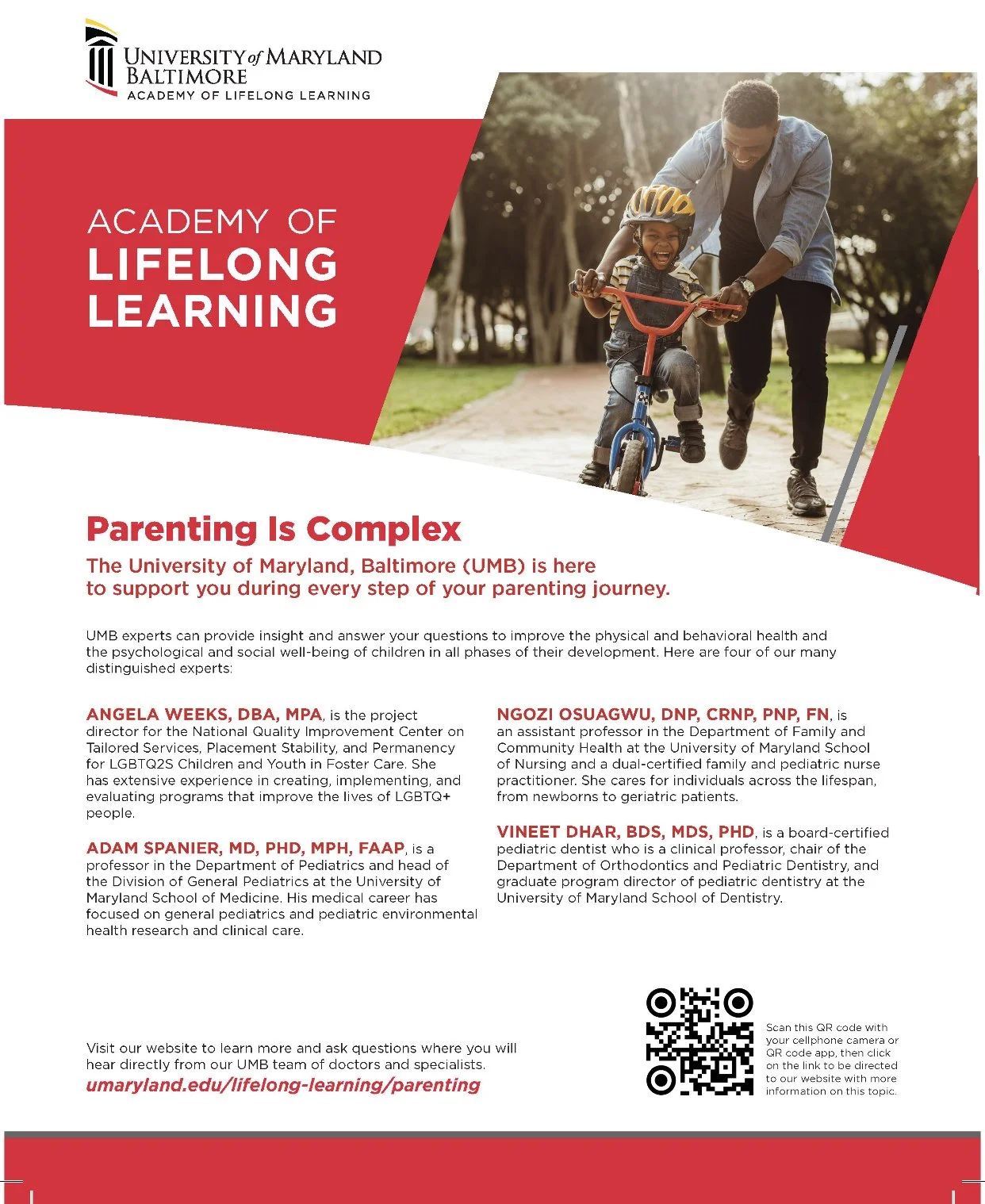 UNIVERSITY of MARYLAND
BALTIMORE
ACADEMY OF LIFELONG LEARNING

ACADEMY OF
LIFELONG
LEARNING

Parenting Is Complex

The University of Maryland, Baltimore (UMB) is here to support you during every step of your parenting journey.

UMB experts can provide insight and answer your questions to improve the physical and behavioral health and the psychological and social well-being of children in all phases of their development. Here are four of our many distinguished experts:

ANGELA WEEKS, DBA, MPA, is the project director for the National Quality Improvement Center on Tailored Services, Placement Stability, and Permanency for LGBTQ2S Children and Youth in Foster Care. She has extensive experience in creating, implementing, and evaluating programs that improve the lives of LGBTQ+ people.

ADAM SPANIER, MD, PHD, MPH, FAAP, is a professor in the Department of Pediatrics and head of the Division of General Pediatrics at the University of Maryland School of Medicine. His medical career has focused on general pediatrics and pediatric environmental health research and clinical care.

NGOZI OSUAGWU, DNP, CRNP, PNP, FN, is an assistant professor in the Department of Family and Community Health at the University of Maryland School of Nursing and a dual-certified family and pediatric nurse practitioner. She cares for individuals across the lifespan, from newborns to geriatric patients.

VINEET DHAR, BDS, MDS, PHD, is a board-certified pediatric dentist who is a clinical professor, chair of the Department of Orthodontics and Pediatric Dentistry, and graduate program director of pediatric dentistry at the University of Maryland School of Dentistry.

Visit our website to learn more and ask questions where you will hear directly from our UMB team of doctors and specialists.
umaryland.edu/lifelong-learning/parenting

Scan this QR code with your cellphone camera or QR code app, then click on the link to be directed to our website with more information on this topic.